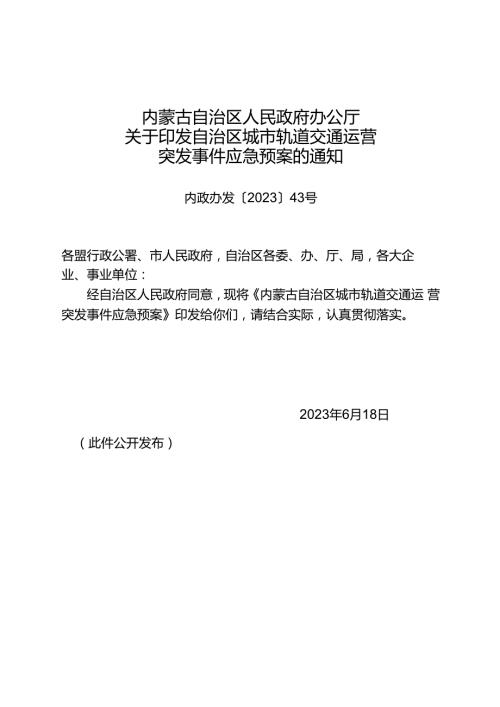 内蒙古自治区人民政府办公厅
关于印发自治区城市轨道交通运营
突发事件应急预案的通知

内政办发〔2023〕43号

各盟行政公署、市人民政府，自治区各委、办、厅、局，各大企业、事业单位：

经自治区人民政府同意，现将《内蒙古自治区城市轨道交通运 营突发事件应急预案》印发给你们，请结合实际，认真贯彻落实。

2023年6月18日

（此件公开发布）